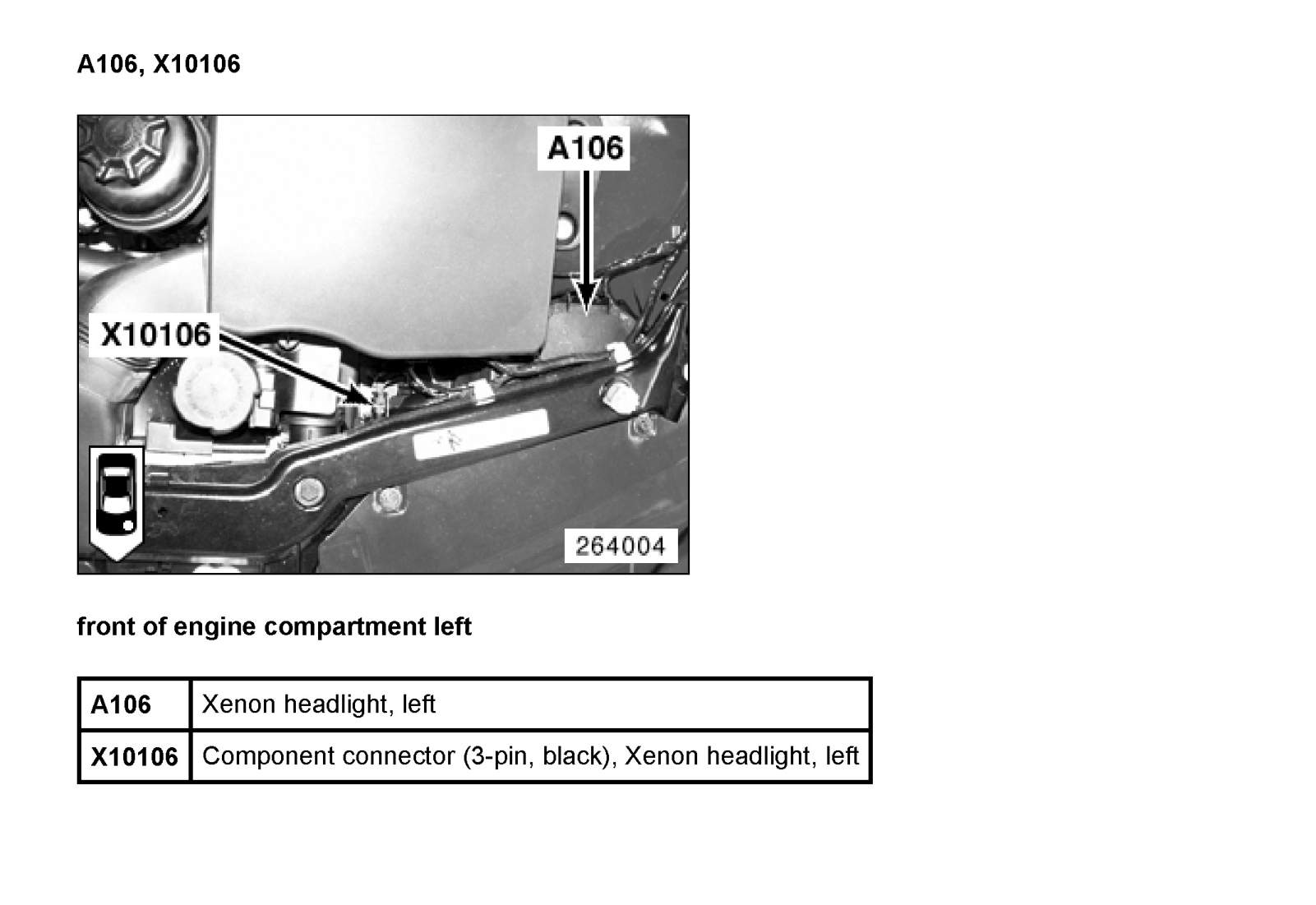 A106, X10106

A106

X10106

264004

front of engine compartment left

| A106 | Xenon headlight, left |
|---|---|
| X10106 | Component connector (3-pin, black), Xenon headlight, left |